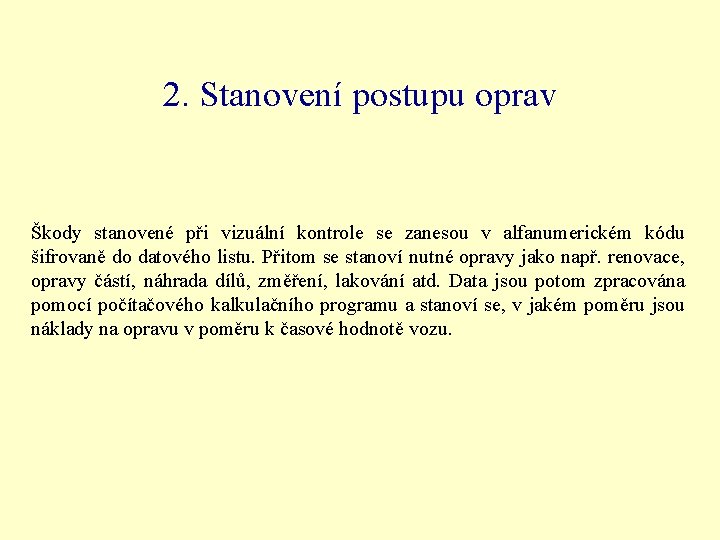 2. Stanovení postupu oprav

Škody stanovené při vizuální kontrole se zanesou v alfanumerickém kódu šifrovaně do datového listu. Přitom se stanoví nutné opravy jako např. renovace, opravy částí, náhrada dílů, změření, lakování atd. Data jsou potom zpracována pomocí počítačového kalkulačního programu a stanoví se, v jakém poměru jsou náklady na opravu v poměru k časové hodnotě vozu.